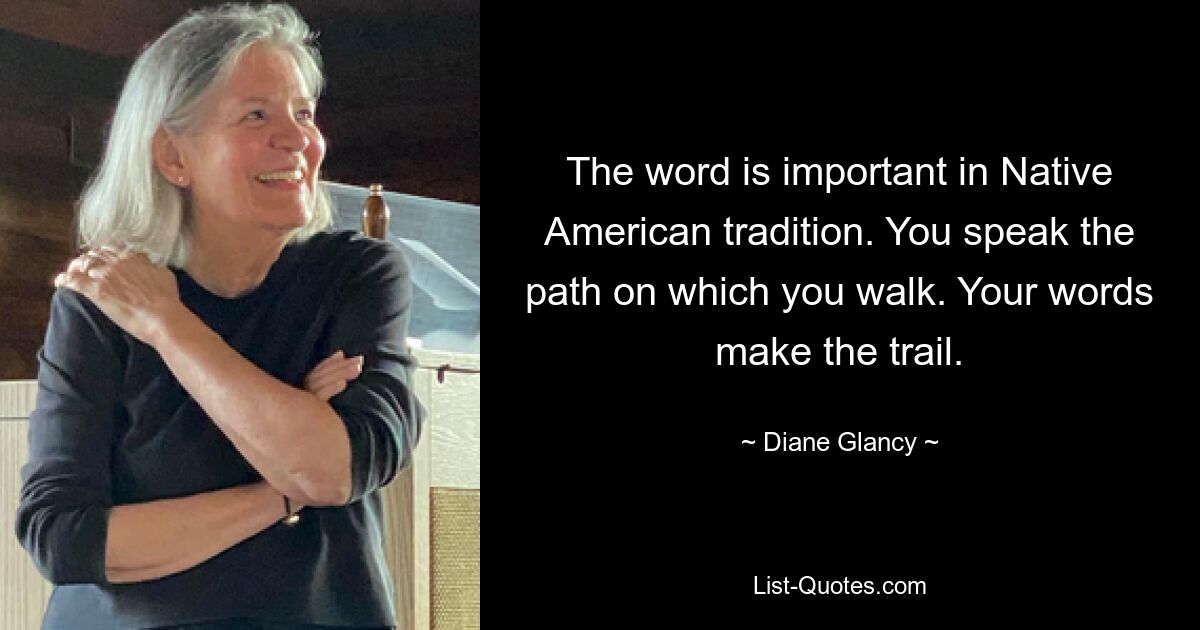 The word is important in Native American tradition. You speak the path on which you walk. Your words make the trail.

~ Diane Glancy ~

List-Quotes.com